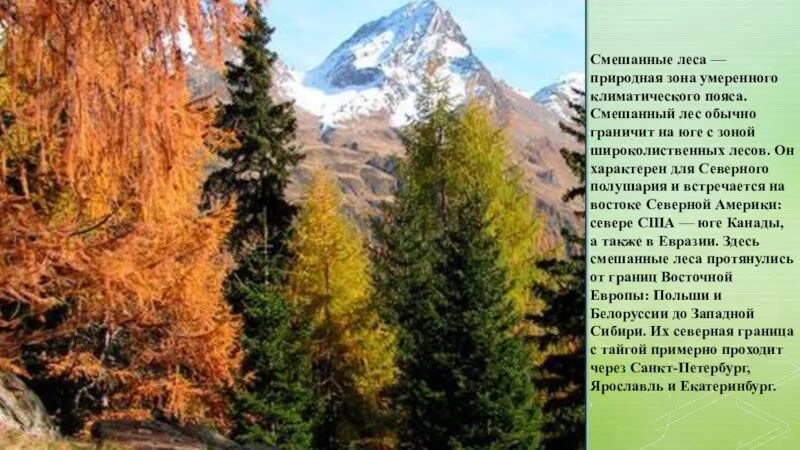 Смешанные леса — природная зона умеренного климатического пояса. Смешанный лес обычно граничит на юге с зоной широколиственных лесов. Он характерен для Северного полушария и встречается на востоке Северной Америки: севере США — юге Канады, а также в Евразии. Здесь смешанные леса протянулись от границ Восточной Европы: Польши и Белоруссии до Западной Сибири. Их северная граница с тайгой примерно проходит через Санкт-Петербург, Ярославль и Екатеринбург.